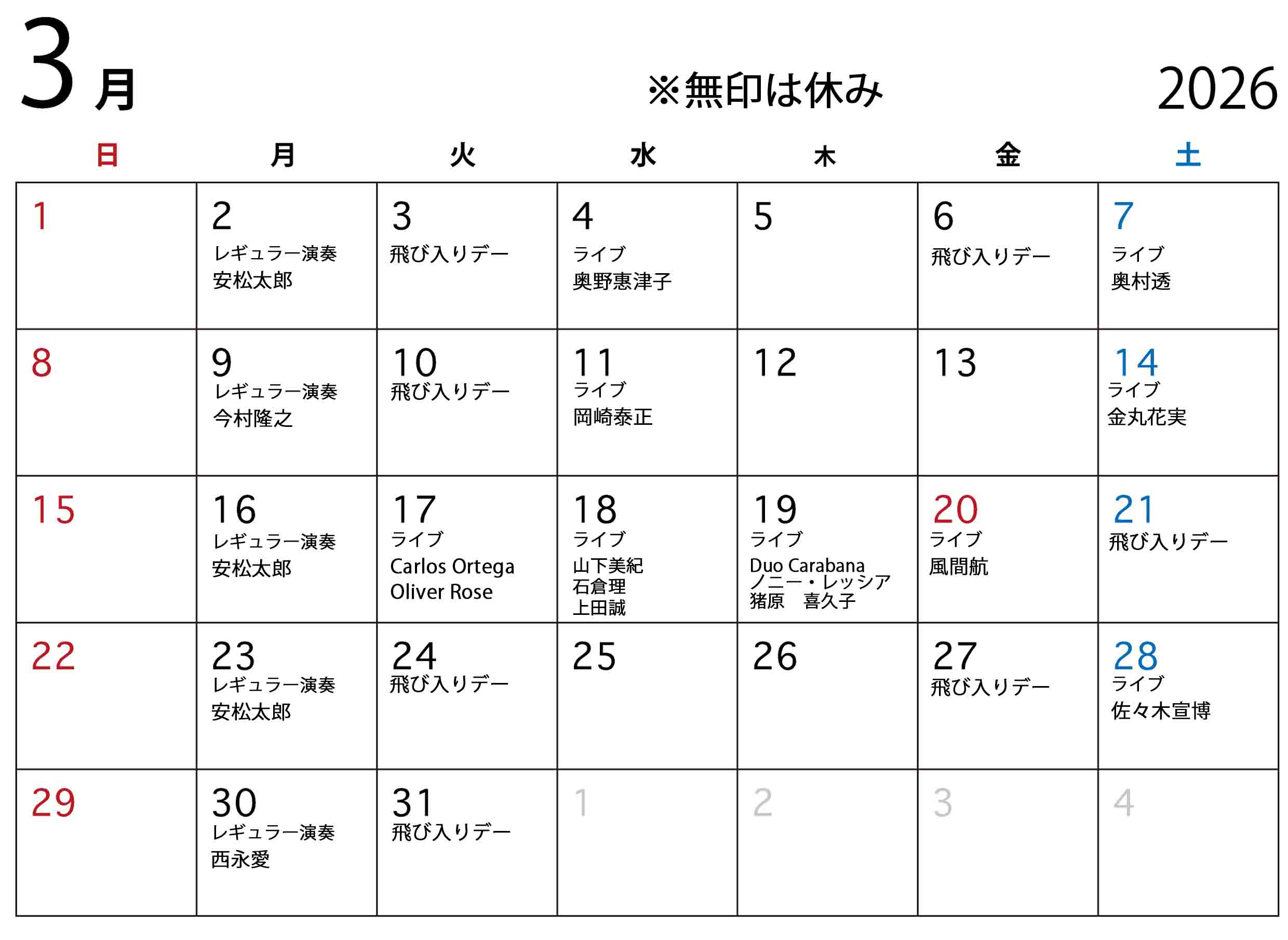 3月 ※無印は休み 2026

| 日 | 月 | 火 | 水 | 木 | 金 | 土 |
|---|---|---|---|---|---|---|
| 1 | 2 レギュラー演奏 安松太郎 | 3 飛び入りデー | 4 ライブ 奥野恵津子 | 5 | 6 飛び入りデー | 7 ライブ 奥村透 |
| 8 | 9 レギュラー演奏 今村隆之 | 10 飛び入りデー | 11 ライブ 岡崎泰正 | 12 | 13 | 14 ライブ 金丸花実 |
| 15 | 16 レギュラー演奏 安松太郎 | 17 ライブ Carlos Ortega Oliver Rose | 18 ライブ 山下美紀 石倉理 上田誠 | 19 ライブ Duo Carabana ノニー・レッシア 猪原　喜久子 | 20 ライブ 風間航 | 21 飛び入りデー |
| 22 | 23 レギュラー演奏 安松太郎 | 24 飛び入りデー | 25 | 26 | 27 飛び入りデー | 28 ライブ 佐々木宣博 |
| 29 | 30 レギュラー演奏 西永愛 | 31 飛び入りデー | 1 | 2 | 3 | 4 |